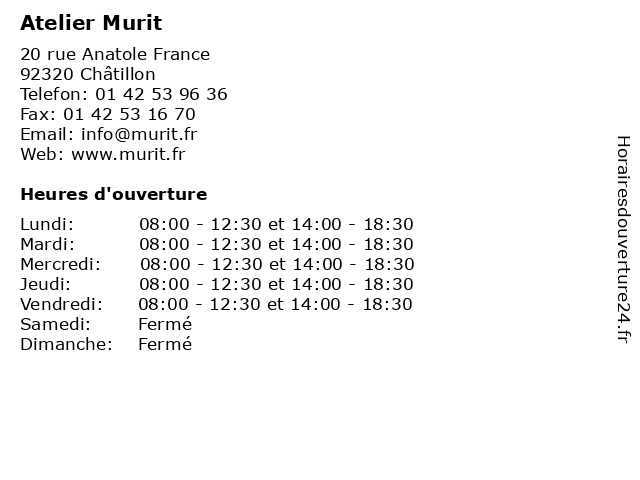 Atelier Murit

20 rue Anatole France
92320 Châtillon
Telefon: 01 42 53 96 36
Fax: 01 42 53 16 70
Email: info@murit.fr
Web: www.murit.fr

Heures d'ouverture

Lundi: 08:00 - 12:30 et 14:00 - 18:30
Mardi: 08:00 - 12:30 et 14:00 - 18:30
Mercredi: 08:00 - 12:30 et 14:00 - 18:30
Jeudi: 08:00 - 12:30 et 14:00 - 18:30
Vendredi: 08:00 - 12:30 et 14:00 - 18:30
Samedi: Fermé
Dimanche: Fermé

Horairesdouverture24.fr